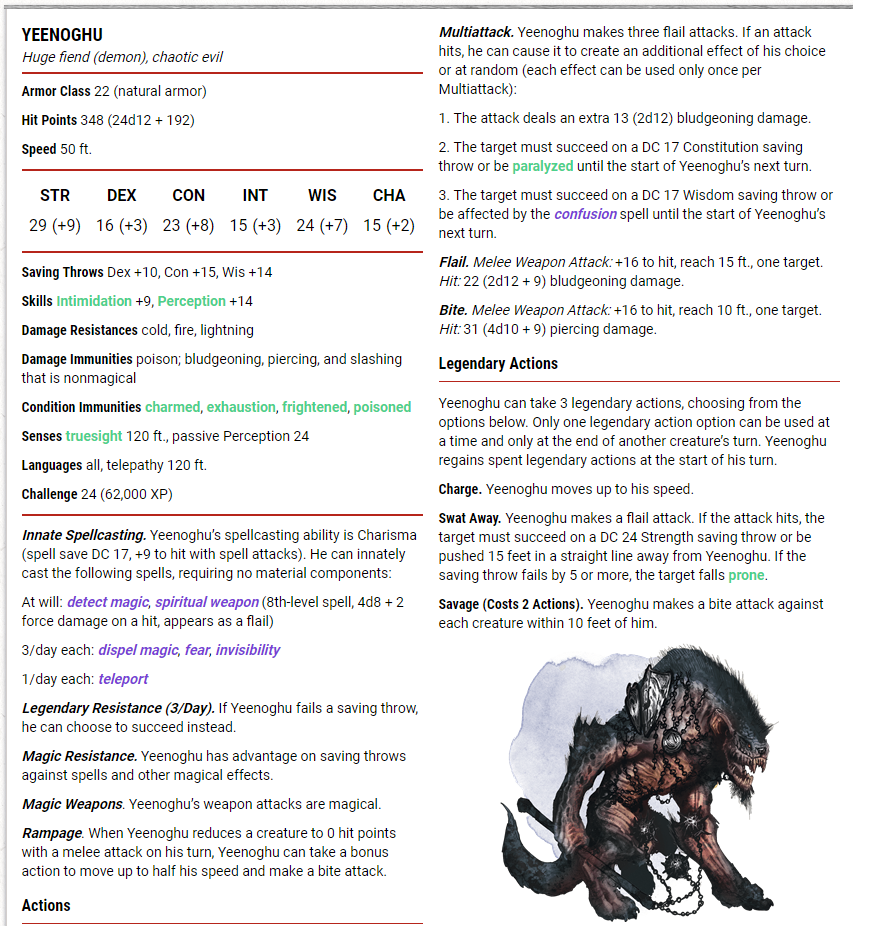 YEENOGHU
Huge fiend (demon), chaotic evil

Armor Class 22 (natural armor)

Hit Points 348 (24d12 + 192)

Speed 50 ft.

| STR | DEX | CON | INT | WIS | CHA |
|---|---|---|---|---|---|
| 29 (+9) | 16 (+3) | 23 (+8) | 15 (+3) | 24 (+7) | 15 (+2) |

Saving Throws Dex +10, Con +15, Wis +14

Skills Intimidation +9, Perception +14

Damage Resistances cold, fire, lightning

Damage Immunities poison; bludgeoning, piercing, and slashing that is nonmagical

Condition Immunities charmed, exhaustion, frightened, poisoned

Senses truesight 120 ft., passive Perception 24

Languages all, telepathy 120 ft.

Challenge 24 (62,000 XP)

Innate Spellcasting. Yeenoghu's spellcasting ability is Charisma (spell save DC 17, +9 to hit with spell attacks). He can innately cast the following spells, requiring no material components:

At will: detect magic, spiritual weapon (8th-level spell, 4d8 + 2 force damage on a hit, appears as a flail)

3/day each: dispel magic, fear, invisibility

1/day each: teleport

Legendary Resistance (3/Day). If Yeenoghu fails a saving throw, he can choose to succeed instead.

Magic Resistance. Yeenoghu has advantage on saving throws against spells and other magical effects.

Magic Weapons. Yeenoghu's weapon attacks are magical.

Rampage. When Yeenoghu reduces a creature to 0 hit points with a melee attack on his turn, Yeenoghu can take a bonus action to move up to half his speed and make a bite attack.

Actions

Multiattack. Yeenoghu makes three flail attacks. If an attack hits, he can cause it to create an additional effect of his choice or at random (each effect can be used only once per Multiattack):

1. The attack deals an extra 13 (2d12) bludgeoning damage.

2. The target must succeed on a DC 17 Constitution saving throw or be paralyzed until the start of Yeenoghu's next turn.

3. The target must succeed on a DC 17 Wisdom saving throw or be affected by the confusion spell until the start of Yeenoghu's next turn.

Flail. Melee Weapon Attack: +16 to hit, reach 15 ft., one target. Hit: 22 (2d12 + 9) bludgeoning damage.

Bite. Melee Weapon Attack: +16 to hit, reach 10 ft., one target. Hit: 31 (4d10 + 9) piercing damage.

Legendary Actions

Yeenoghu can take 3 legendary actions, choosing from the options below. Only one legendary action option can be used at a time and only at the end of another creature's turn. Yeenoghu regains spent legendary actions at the start of his turn.

Charge. Yeenoghu moves up to his speed.

Swat Away. Yeenoghu makes a flail attack. If the attack hits, the target must succeed on a DC 24 Strength saving throw or be pushed 15 feet in a straight line away from Yeenoghu. If the saving throw fails by 5 or more, the target falls prone.

Savage (Costs 2 Actions). Yeenoghu makes a bite attack against each creature within 10 feet of him.